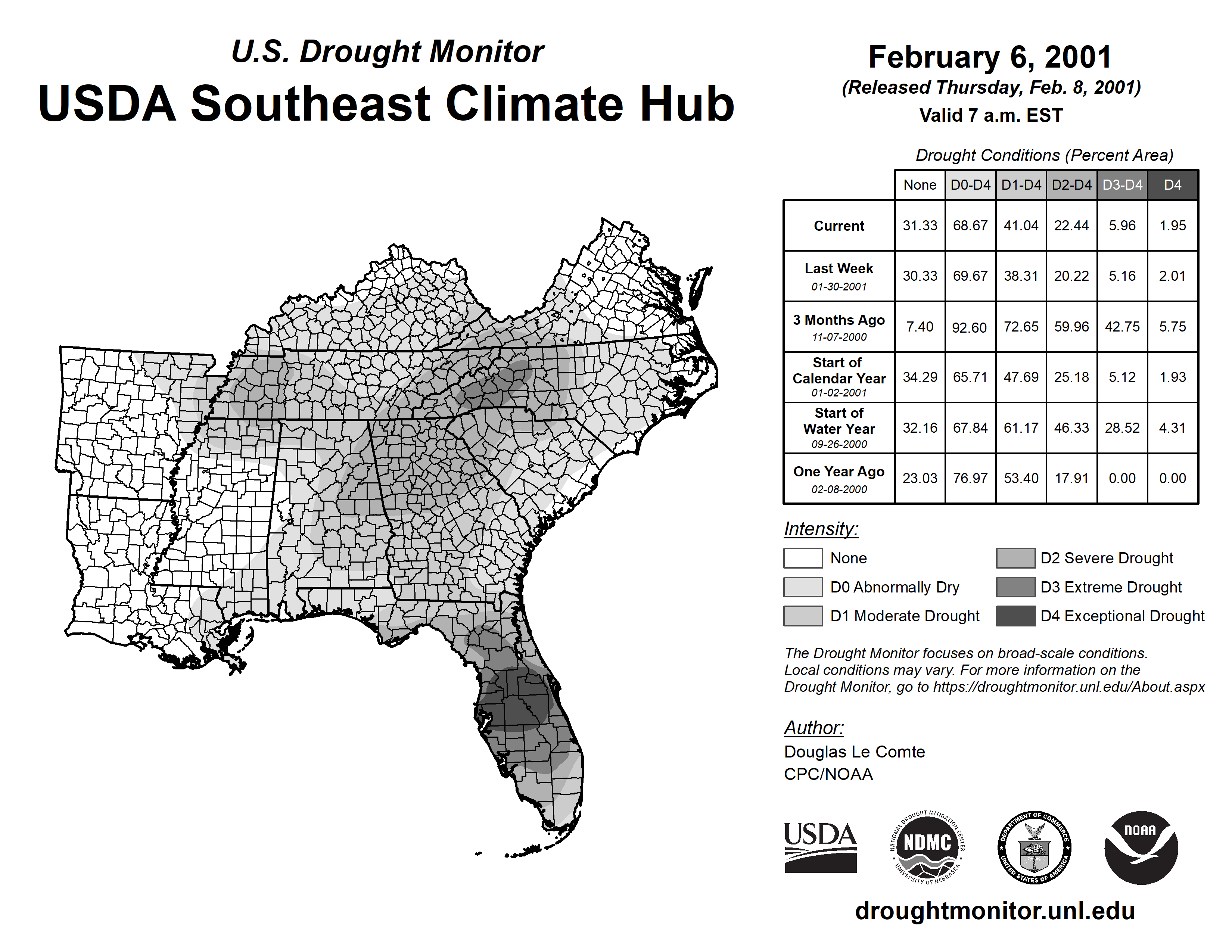 U.S. Drought Monitor
USDA Southeast Climate Hub

February 6, 2001
(Released Thursday, Feb. 8, 2001)
Valid 7 a.m. EST

Drought Conditions (Percent Area)

| | None | D0-D4 | D1-D4 | D2-D4 | D3-D4 | D4 |
|---|---|---|---|---|---|---|
| Current | 31.33 | 68.67 | 41.04 | 22.44 | 5.96 | 1.95 |
| Last Week 01-30-2001 | 30.33 | 69.67 | 38.31 | 20.22 | 5.16 | 2.01 |
| 3 Months Ago 11-07-2000 | 7.40 | 92.60 | 72.65 | 59.96 | 42.75 | 5.75 |
| Start of Calendar Year 01-02-2001 | 34.29 | 65.71 | 47.69 | 25.18 | 5.12 | 1.93 |
| Start of Water Year 09-26-2000 | 32.16 | 67.84 | 61.17 | 46.33 | 28.52 | 4.31 |
| One Year Ago 02-08-2000 | 23.03 | 76.97 | 53.40 | 17.91 | 0.00 | 0.00 |

Intensity:
None
D0 Abnormally Dry
D1 Moderate Drought
D2 Severe Drought
D3 Extreme Drought
D4 Exceptional Drought

The Drought Monitor focuses on broad-scale conditions. Local conditions may vary. For more information on the Drought Monitor, go to https://droughtmonitor.unl.edu/About.aspx

Author:
Douglas Le Comte
CPC/NOAA

USDA
NATIONAL DROUGHT MITIGATION CENTER NDMC UNIVERSITY OF NEBRASKA
DEPARTMENT OF COMMERCE UNITED STATES OF AMERICA
NOAA

droughtmonitor.unl.edu